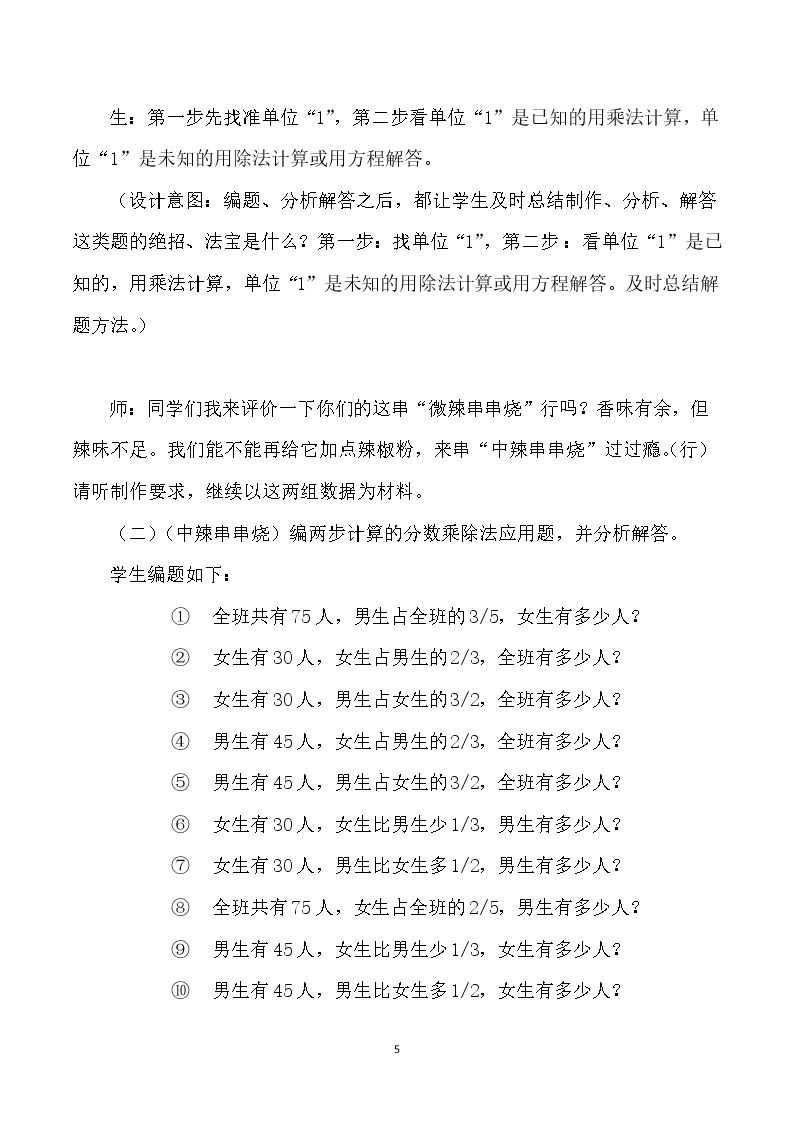 生：第一步先找准单位“1”，第二步看单位“1”是已知的用乘法计算，单位“1”是未知的用除法计算或用方程解答。

（设计意图：编题、分析解答之后，都让学生及时总结制作、分析、解答这类题的绝招、法宝是什么？第一步：找单位“1”，第二步：看单位“1”是已知的，用乘法计算，单位“1”是未知的用除法计算或用方程解答。及时总结解题方法。）

师：同学们我来评价一下你们的这串“微辣串串烧”行吗？香味有余，但辣味不足。我们能不能再给它加点辣椒粉，来串“中辣串串烧”过过瘾。（行）请听制作要求，继续以这两组数据为材料。

（二）（中辣串串烧）编两步计算的分数乘除法应用题，并分析解答。

学生编题如下：

① 全班共有75人，男生占全班的3/5，女生有多少人？

② 女生有30人，女生占男生的2/3，全班有多少人？

③ 女生有30人，男生占女生的3/2，全班有多少人？

④ 男生有45人，女生占男生的2/3，全班有多少人？

⑤ 男生有45人，男生占女生的3/2，全班有多少人？

⑥ 女生有30人，女生比男生少1/3，男生有多少人？

⑦ 女生有30人，男生比女生多1/2，男生有多少人？

⑧ 全班共有75人，女生占全班的2/5，男生有多少人？

⑨ 男生有45人，女生比男生少1/3，女生有多少人？

⑩ 男生有45人，男生比女生多1/2，女生有多少人？

5